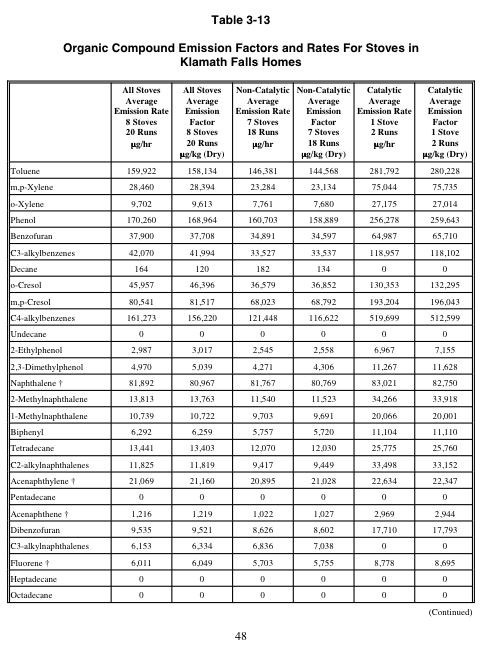 Table 3-13

Organic Compound Emission Factors and Rates For Stoves in Klamath Falls Homes

| | All Stoves Average Emission Rate 8 Stoves 20 Runs µg/hr | All Stoves Average Emission Factor 8 Stoves 20 Runs µg/kg (Dry) | Non-Catalytic Average Emission Rate 7 Stoves 18 Runs µg/hr | Non-Catalytic Average Emission Factor 7 Stoves 18 Runs µg/kg (Dry) | Catalytic Average Emission Rate 1 Stove 2 Runs µg/hr | Catalytic Average Emission Factor 1 Stove 2 Runs µg/kg (Dry) |
|---|---|---|---|---|---|---|
| Toluene | 159,922 | 158,134 | 146,381 | 144,568 | 281,792 | 280,228 |
| m,p-Xylene | 28,460 | 28,394 | 23,284 | 23,134 | 75,044 | 75,735 |
| o-Xylene | 9,702 | 9,613 | 7,761 | 7,680 | 27,175 | 27,014 |
| Phenol | 170,260 | 168,964 | 160,703 | 158,889 | 256,278 | 259,643 |
| Benzofuran | 37,900 | 37,708 | 34,891 | 34,597 | 64,987 | 65,710 |
| C3-alkylbenzenes | 42,070 | 41,994 | 33,527 | 33,537 | 118,957 | 118,102 |
| Decane | 164 | 120 | 182 | 134 | 0 | 0 |
| o-Cresol | 45,957 | 46,396 | 36,579 | 36,852 | 130,353 | 132,295 |
| m,p-Cresol | 80,541 | 81,517 | 68,023 | 68,792 | 193,204 | 196,043 |
| C4-alkylbenzenes | 161,273 | 156,220 | 121,448 | 116,622 | 519,699 | 512,599 |
| Undecane | 0 | 0 | 0 | 0 | 0 | 0 |
| 2-Ethylphenol | 2,987 | 3,017 | 2,545 | 2,558 | 6,967 | 7,155 |
| 2,3-Dimethylphenol | 4,970 | 5,039 | 4,271 | 4,306 | 11,267 | 11,628 |
| Naphthalene † | 81,892 | 80,967 | 81,767 | 80,769 | 83,021 | 82,750 |
| 2-Methylnaphthalene | 13,813 | 13,763 | 11,540 | 11,523 | 34,266 | 33,918 |
| 1-Methylnaphthalene | 10,739 | 10,722 | 9,703 | 9,691 | 20,066 | 20,001 |
| Biphenyl | 6,292 | 6,259 | 5,757 | 5,720 | 11,104 | 11,110 |
| Tetradecane | 13,441 | 13,403 | 12,070 | 12,030 | 25,775 | 25,760 |
| C2-alkylnaphthalenes | 11,825 | 11,819 | 9,417 | 9,449 | 33,498 | 33,152 |
| Acenaphthylene † | 21,069 | 21,160 | 20,895 | 21,028 | 22,634 | 22,347 |
| Pentadecane | 0 | 0 | 0 | 0 | 0 | 0 |
| Acenaphthene † | 1,216 | 1,219 | 1,022 | 1,027 | 2,969 | 2,944 |
| Dibenzofuran | 9,535 | 9,521 | 8,626 | 8,602 | 17,710 | 17,793 |
| C3-alkylnaphthalenes | 6,153 | 6,334 | 6,836 | 7,038 | 0 | 0 |
| Fluorene † | 6,011 | 6,049 | 5,703 | 5,755 | 8,778 | 8,695 |
| Heptadecane | 0 | 0 | 0 | 0 | 0 | 0 |
| Octadecane | 0 | 0 | 0 | 0 | 0 | 0 |

(Continued)

48